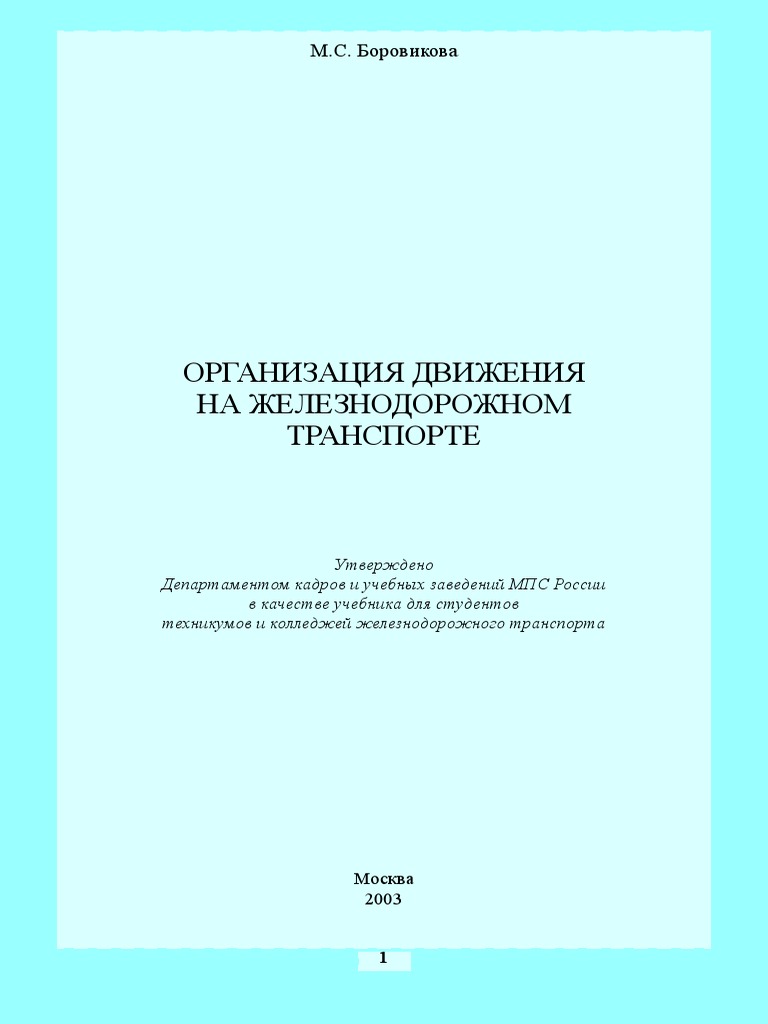 М.С. Боровикова

ОРГАНИЗАЦИЯ ДВИЖЕНИЯ НА ЖЕЛЕЗНОДОРОЖНОМ ТРАНСПОРТЕ

Утверждено
Департаментом кадров и учебных заведений МПС России
в качестве учебника для студентов
техникумов и колледжей железнодорожного транспорта

Москва
2003

1